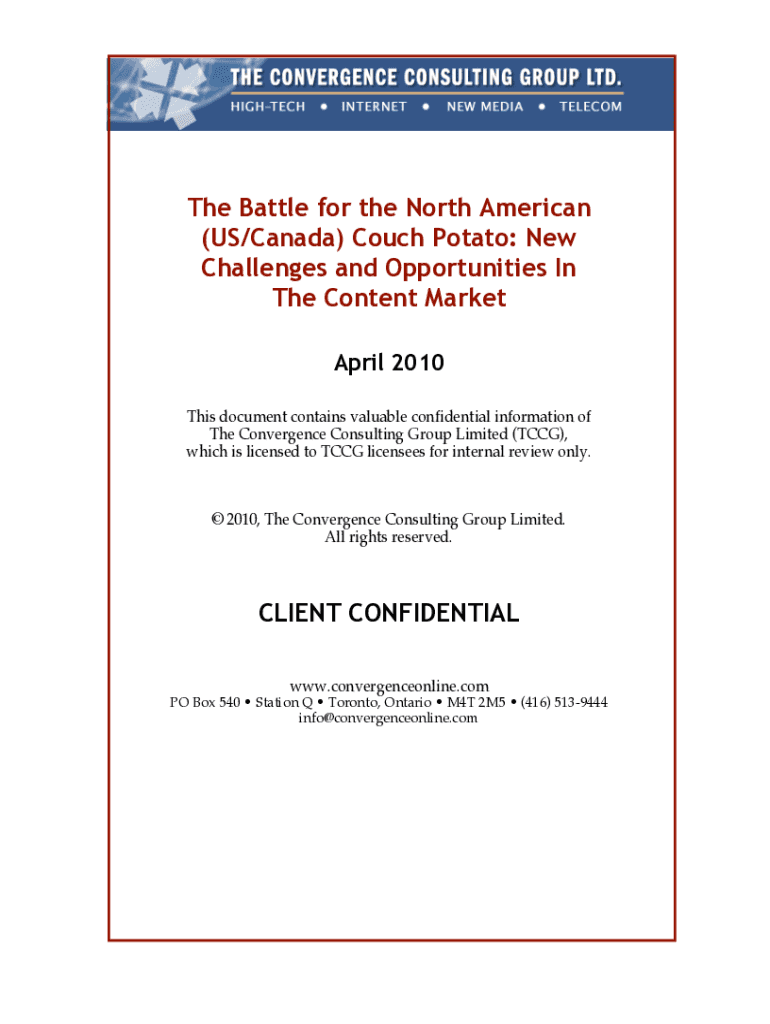 THE CONVERGENCE CONSULTING GROUP LTD.
HIGH-TECH • INTERNET • NEW MEDIA • TELECOM

The Battle for the North American (US/Canada) Couch Potato: New Challenges and Opportunities In The Content Market

April 2010

This document contains valuable confidential information of The Convergence Consulting Group Limited (TCCG), which is licensed to TCCG licensees for internal review only.

© 2010, The Convergence Consulting Group Limited. All rights reserved.

CLIENT CONFIDENTIAL

www.convergenceonline.com
PO Box 540 • Station Q • Toronto, Ontario • M4T 2M5 • (416) 513-9444
info@convergenceonline.com